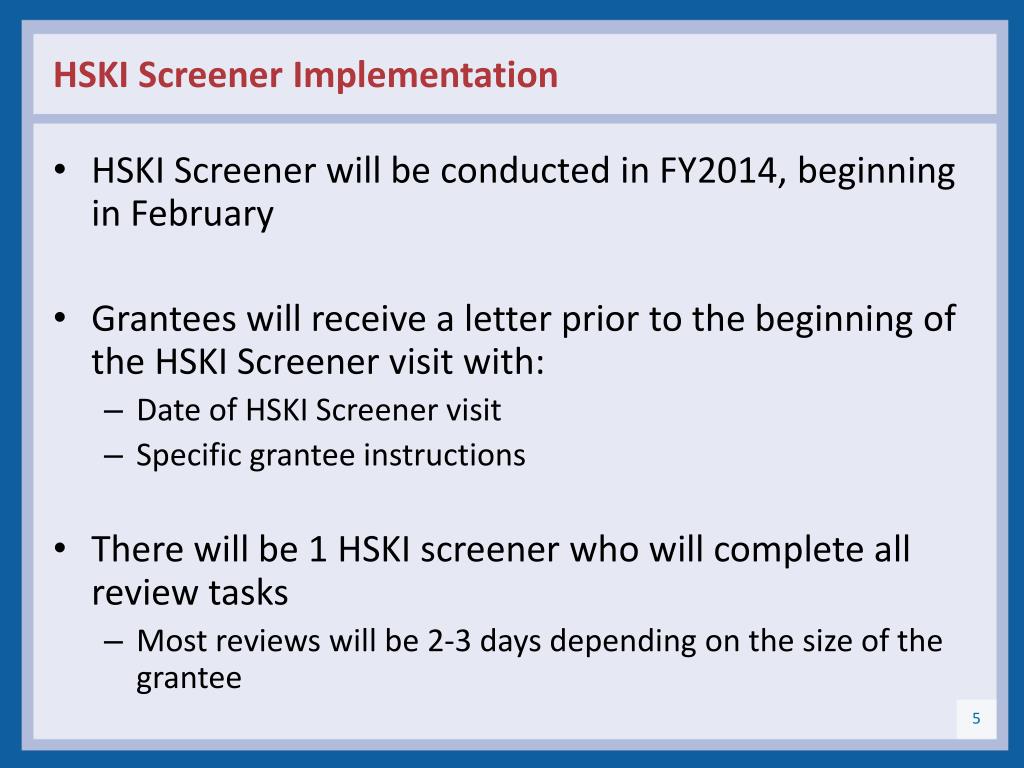 HSKI Screener Implementation

• HSKI Screener will be conducted in FY2014, beginning in February

• Grantees will receive a letter prior to the beginning of the HSKI Screener visit with:
– Date of HSKI Screener visit
– Specific grantee instructions

• There will be 1 HSKI screener who will complete all review tasks
– Most reviews will be 2-3 days depending on the size of the grantee

5